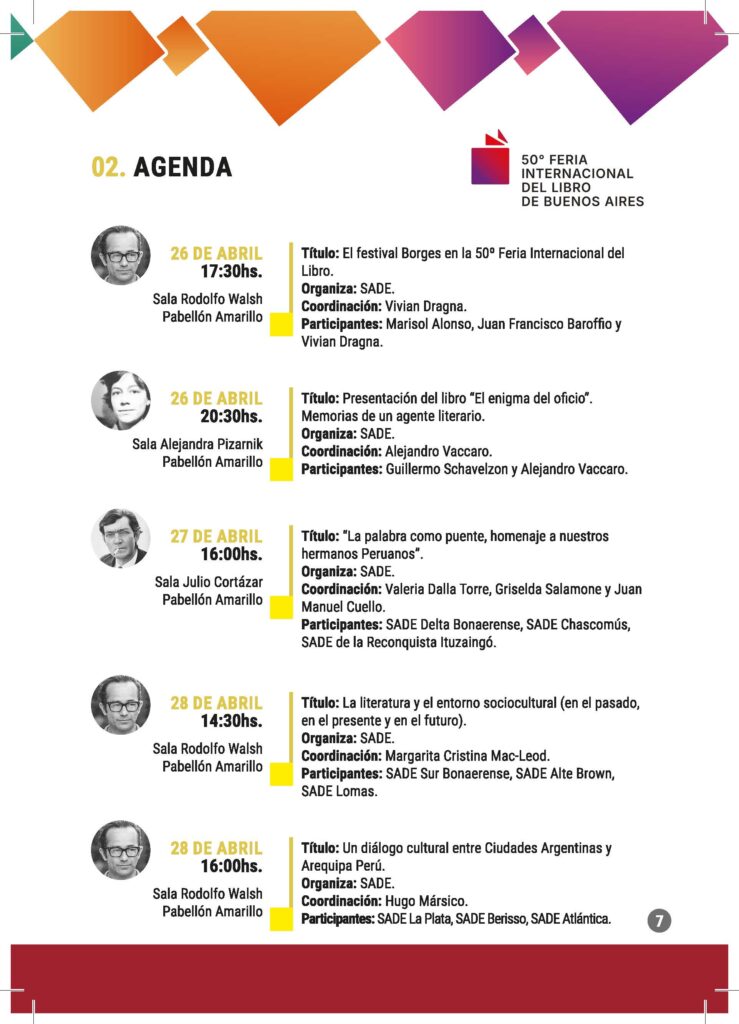 02. AGENDA

50° FERIA
INTERNACIONAL
DEL LIBRO
DE BUENOS AIRES

26 DE ABRIL
17:30hs.
Sala Rodolfo Walsh
Pabellón Amarillo

Título: El festival Borges en la 50° Feria Internacional del Libro.
Organiza: SADE.
Coordinación: Vivian Dragna.
Participantes: Marisol Alonso, Juan Francisco Baroffio y Vivian Dragna.

26 DE ABRIL
20:30hs.
Sala Alejandra Pizarnik
Pabellón Amarillo

Título: Presentación del libro "El enigma del oficio". Memorias de un agente literario.
Organiza: SADE.
Coordinación: Alejandro Vaccaro.
Participantes: Guillermo Schavelzon y Alejandro Vaccaro.

27 DE ABRIL
16:00hs.
Sala Julio Cortázar
Pabellón Amarillo

Título: "La palabra como puente, homenaje a nuestros hermanos Peruanos".
Organiza: SADE.
Coordinación: Valeria Dalla Torre, Griselda Salamone y Juan Manuel Cuello.
Participantes: SADE Delta Bonaerense, SADE Chascomús, SADE de la Reconquista Ituzaingó.

28 DE ABRIL
14:30hs.
Sala Rodolfo Walsh
Pabellón Amarillo

Título: La literatura y el entorno sociocultural (en el pasado, en el presente y en el futuro).
Organiza: SADE.
Coordinación: Margarita Cristina Mac-Leod.
Participantes: SADE Sur Bonaerense, SADE Alte Brown, SADE Lomas.

28 DE ABRIL
16:00hs.
Sala Rodolfo Walsh
Pabellón Amarillo

Título: Un diálogo cultural entre Ciudades Argentinas y Arequipa Perú.
Organiza: SADE.
Coordinación: Hugo Mársico.
Participantes: SADE La Plata, SADE Berisso, SADE Atlántica.

7